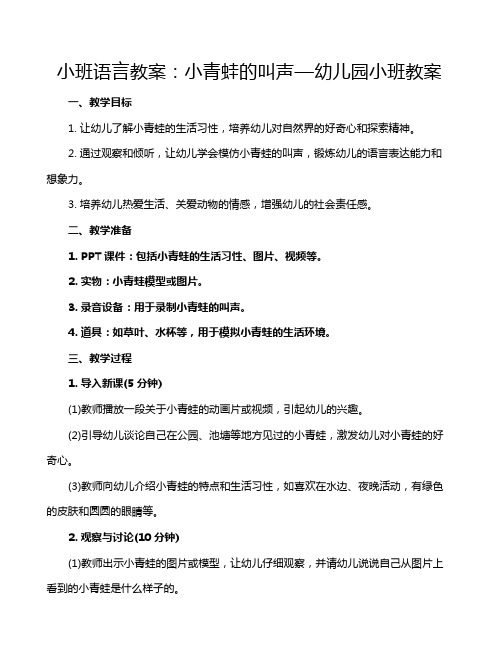 小班语言教案：小青蛙的叫声—幼儿园小班教案

一、教学目标

1. 让幼儿了解小青蛙的生活习性，培养幼儿对自然界的好奇心和探索精神。

2. 通过观察和倾听，让幼儿学会模仿小青蛙的叫声，锻炼幼儿的语言表达能力和想象力。

3. 培养幼儿热爱生活、关爱动物的情感，增强幼儿的社会责任感。

二、教学准备

1. PPT 课件：包括小青蛙的生活习性、图片、视频等。

2. 实物：小青蛙模型或图片。

3. 录音设备：用于录制小青蛙的叫声。

4. 道具：如草叶、水杯等，用于模拟小青蛙的生活环境。

三、教学过程

1. 导入新课(5 分钟)

(1)教师播放一段关于小青蛙的动画片或视频，引起幼儿的兴趣。

(2)引导幼儿谈论自己在公园、池塘等地方见过的小青蛙，激发幼儿对小青蛙的好奇心。

(3)教师向幼儿介绍小青蛙的特点和生活习性，如喜欢在水边、夜晚活动，有绿色的皮肤和圆圆的眼睛等。

2. 观察与讨论(10 分钟)

(1)教师出示小青蛙的图片或模型，让幼儿仔细观察，并请幼儿说说自己从图片上看到的小青蛙是什么样子的。